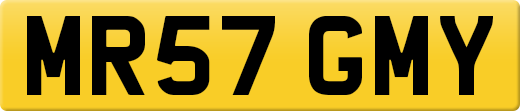 MR57 GMY